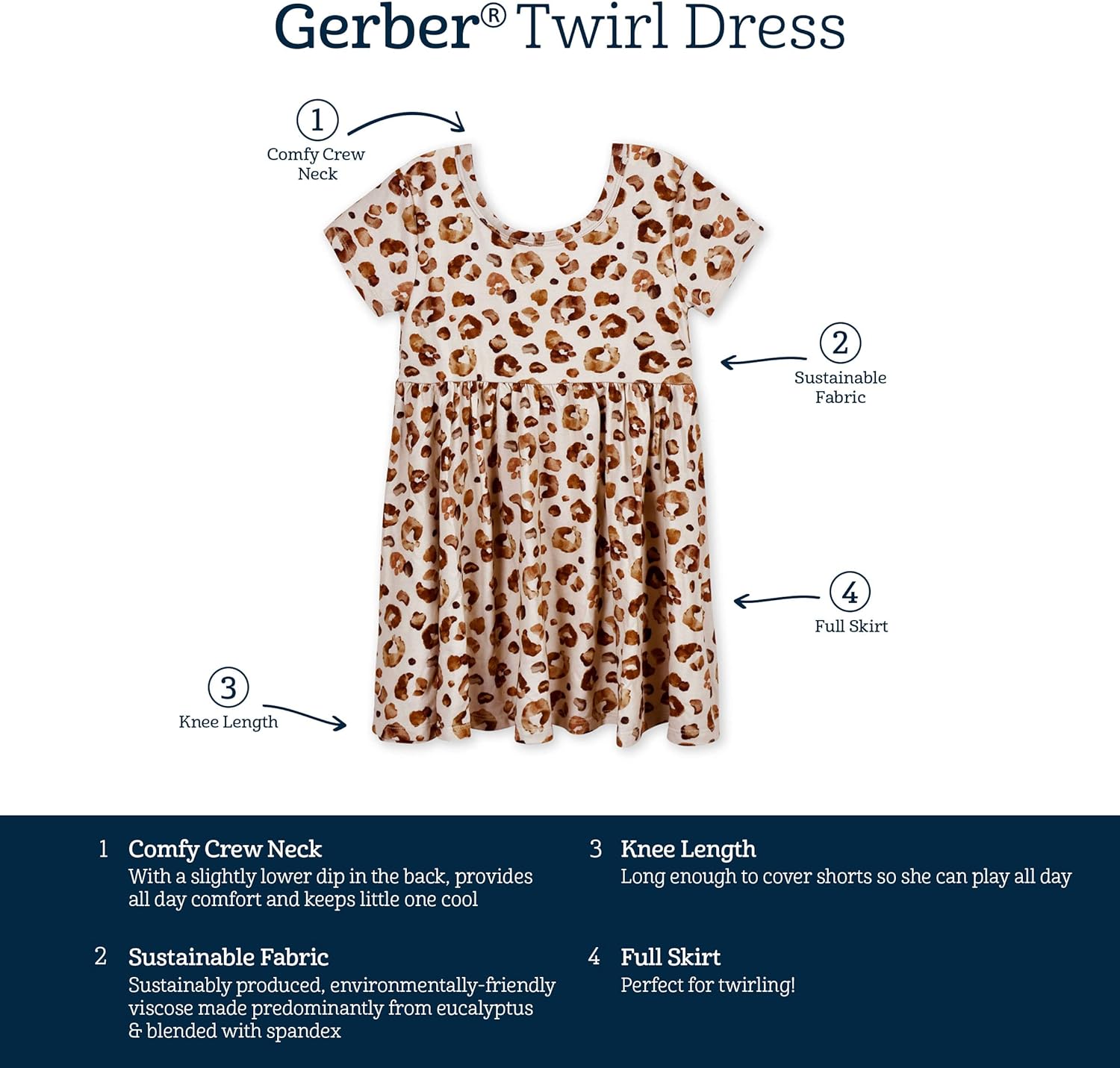 Gerber® Twirl Dress

1
Comfy Crew
Neck

2
Sustainable
Fabric

4
Full Skirt

3
Knee Length

1 Comfy Crew Neck
With a slightly lower dip in the back, provides all day comfort and keeps little one cool

2 Sustainable Fabric
Sustainably produced, environmentally-friendly viscose made predominantly from eucalyptus & blended with spandex

3 Knee Length
Long enough to cover shorts so she can play all day

4 Full Skirt
Perfect for twirling!